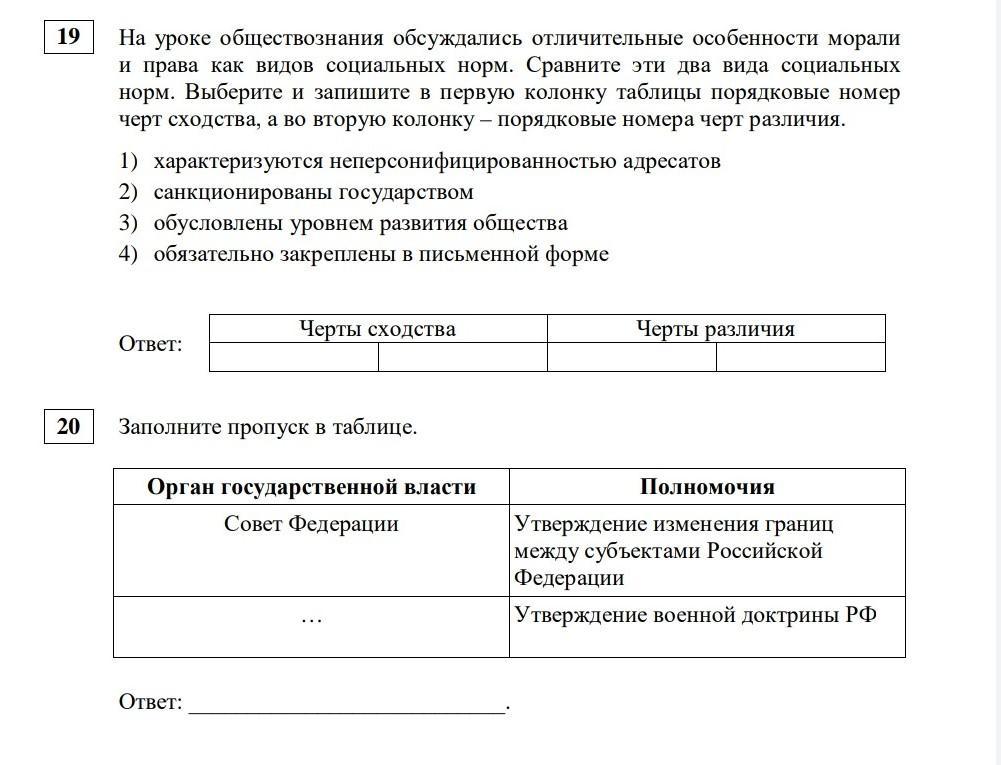 19

На уроке обществознания обсуждались отличительные особенности морали и права как видов социальных норм. Сравните эти два вида социальных норм. Выберите и запишите в первую колонку таблицы порядковые номер черт сходства, а во вторую колонку – порядковые номера черт различия.

1) характеризуются неперсонифицированностью адресатов
2) санкционированы государством
3) обусловлены уровнем развития общества
4) обязательно закреплены в письменной форме

Ответ:

| Черты сходства | | Черты различия | |
|---|---|---|---|
| | | | |

20

Заполните пропуск в таблице.

| Орган государственной власти | Полномочия |
|---|---|
| Совет Федерации | Утверждение изменения границ между субъектами Российской Федерации |
| … | Утверждение военной доктрины РФ |

Ответ: ___________________________.